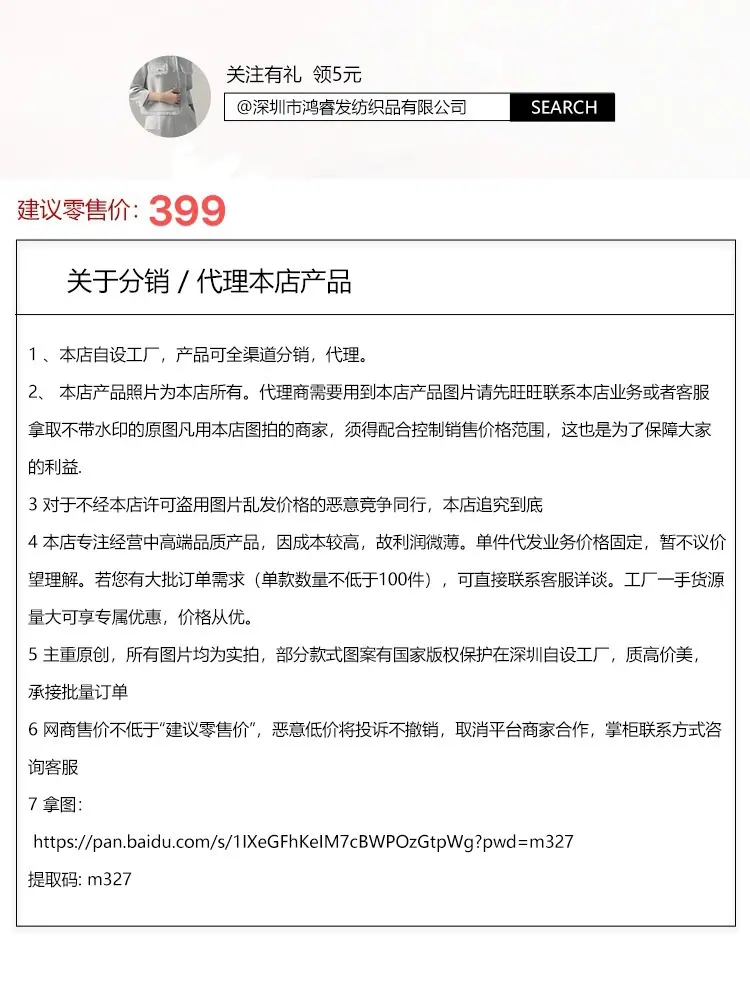 关注有礼 领5元

@深圳市鸿睿发纺织品有限公司 SEARCH

建议零售价: 399

关于分销 / 代理本店产品

1 、本店自设工厂，产品可全渠道分销，代理。

2、 本店产品照片为本店所有。代理商需要用到本店产品图片请先旺旺联系本店业务或者客服拿取不带水印的原图凡用本店图拍的商家，须得配合控制销售价格范围，这也是为了保障大家的利益.

3 对于不经本店许可盗用图片乱发价格的恶意竞争同行，本店追究到底

4 本店专注经营中高端品质产品，因成本较高，故利润微薄。单件代发业务价格固定，暂不议价望理解。若您有大批订单需求（单款数量不低于100件），可直接联系客服详谈。工厂一手货源量大可享专属优惠，价格从优。

5 主重原创，所有图片均为实拍，部分款式图案有国家版权保护在深圳自设工厂，质高价美，承接批量订单

6 网商售价不低于“建议零售价”，恶意低价将投诉不撤销，取消平台商家合作，掌柜联系方式咨询客服

7 拿图:

https://pan.baidu.com/s/1IXeGFhKeIM7cBWPOzGtpWg?pwd=m327

提取码: m327